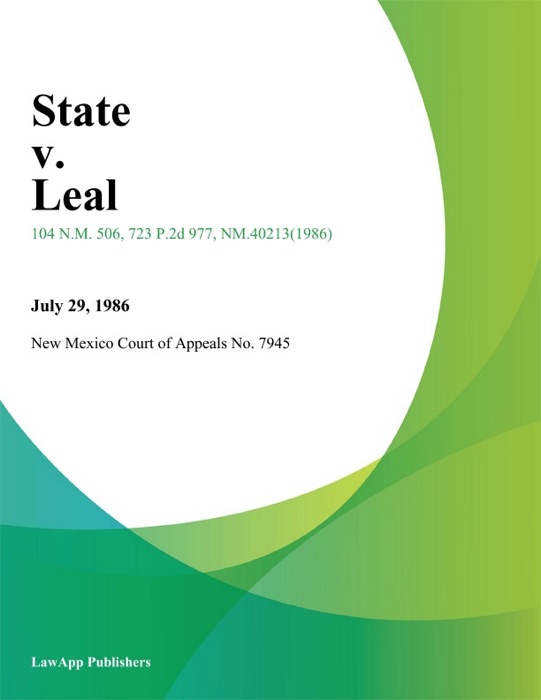 State
v.
Leal

104 N.M. 506, 723 P.2d 977, NM.40213(1986)

July 29, 1986

New Mexico Court of Appeals No. 7945

LawApp Publishers